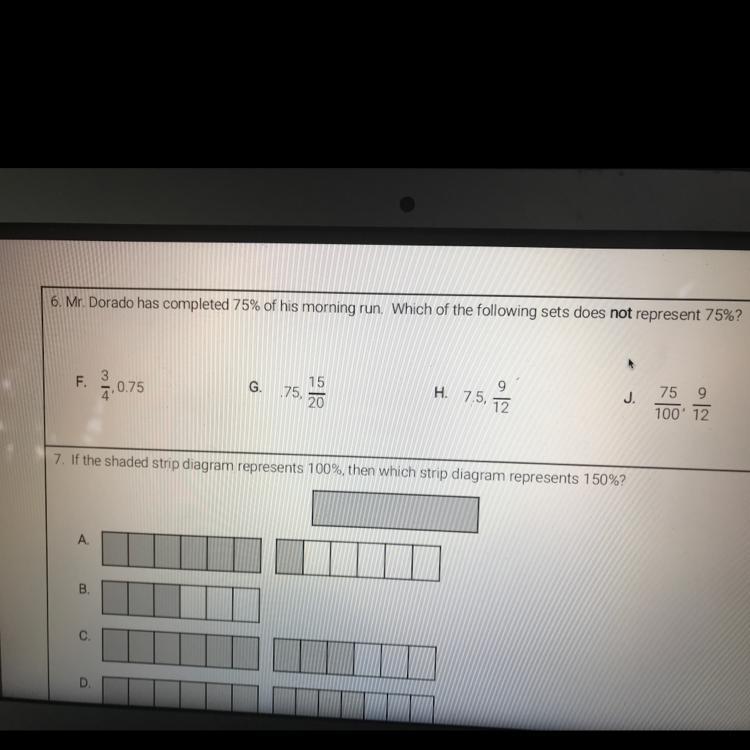 6. Mr. Dorado has completed 75% of his morning run. Which of the following sets does **not** represent 75%?

F. $\frac{3}{4}$, 0.75

G. .75, $\frac{15}{20}$

H. 7.5, $\frac{9}{12}$

J. $\frac{75}{100}$, $\frac{9}{12}$

7. If the shaded strip diagram represents 100%, then which strip diagram represents 150%?

A.

B.

C.

D.